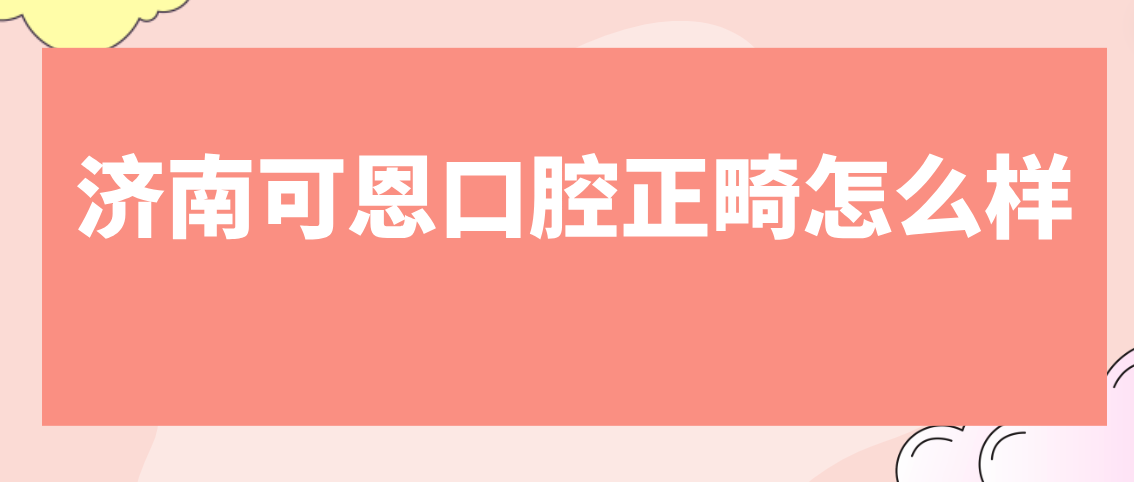 济南可恩口腔正畸怎么样